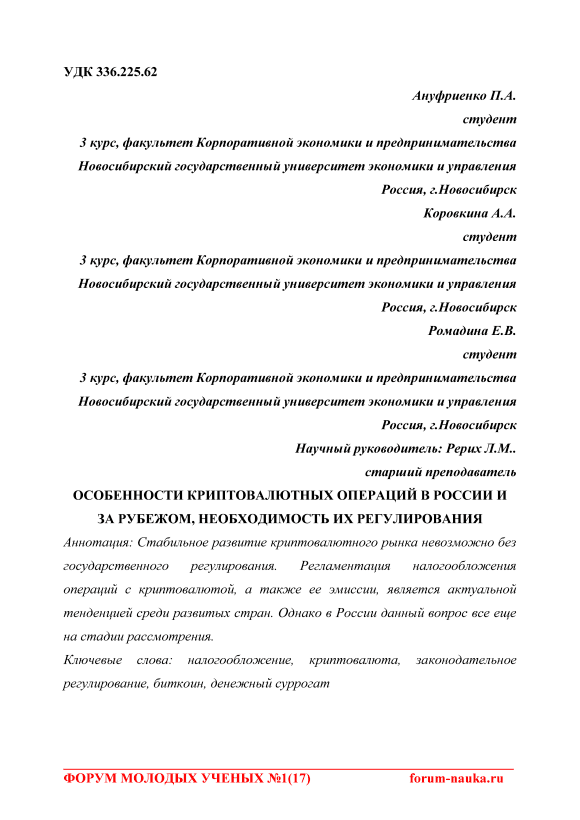 УДК 336.225.62

Ануфриенко П.А.
студент
3 курс, факультет Корпоративной экономики и предпринимательства
Новосибирский государственный университет экономики и управления
Россия, г.Новосибирск
Коровкина А.А.
студент
3 курс, факультет Корпоративной экономики и предпринимательства
Новосибирский государственный университет экономики и управления
Россия, г.Новосибирск
Ромадина Е.В.
студент
3 курс, факультет Корпоративной экономики и предпринимательства
Новосибирский государственный университет экономики и управления
Россия, г.Новосибирск
Научный руководитель: Рерих Л.М..
старший преподаватель

ОСОБЕННОСТИ КРИПТОВАЛЮТНЫХ ОПЕРАЦИЙ В РОССИИ И ЗА РУБЕЖОМ, НЕОБХОДИМОСТЬ ИХ РЕГУЛИРОВАНИЯ

Аннотация: Стабильное развитие криптовалютного рынка невозможно без государственного регулирования. Регламентация налогообложения операций с криптовалютой, а также ее эмиссии, является актуальной тенденцией среди развитых стран. Однако в России данный вопрос все еще на стадии рассмотрения.

Ключевые слова: налогообложение, криптовалюта, законодательное регулирование, биткоин, денежный суррогат

ФОРУМ МОЛОДЫХ УЧЕНЫХ №1(17) forum-nauka.ru